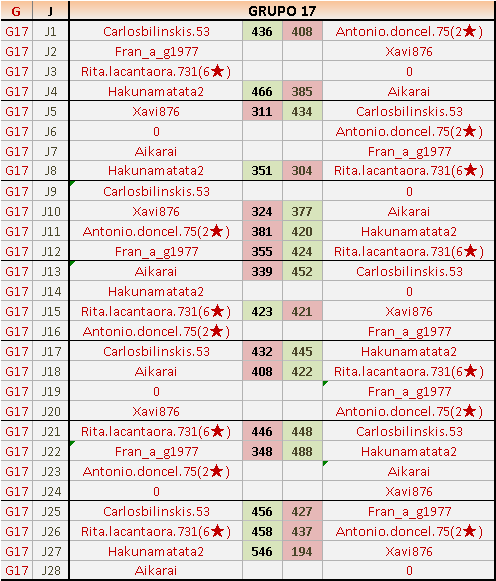 | G | J | GRUPO 17 | | | |
|---|---|---|---|---|---|
| G17 | J1 | Carlosbilinskis.53 | 436 | 408 | Antonio.doncel.75(2★) |
| G17 | J2 | Fran_a_g1977 | | | Xavi876 |
| G17 | J3 | Rita.lacantaora.731(6★) | | | 0 |
| G17 | J4 | Hakunamatata2 | 466 | 385 | Aikarai |
| G17 | J5 | Xavi876 | 311 | 434 | Carlosbilinskis.53 |
| G17 | J6 | 0 | | | Antonio.doncel.75(2★) |
| G17 | J7 | Aikarai | | | Fran_a_g1977 |
| G17 | J8 | Hakunamatata2 | 351 | 304 | Rita.lacantaora.731(6★) |
| G17 | J9 | Carlosbilinskis.53 | | | 0 |
| G17 | J10 | Xavi876 | 324 | 377 | Aikarai |
| G17 | J11 | Antonio.doncel.75(2★) | 381 | 420 | Hakunamatata2 |
| G17 | J12 | Fran_a_g1977 | 355 | 424 | Rita.lacantaora.731(6★) |
| G17 | J13 | Aikarai | 339 | 452 | Carlosbilinskis.53 |
| G17 | J14 | Hakunamatata2 | | | 0 |
| G17 | J15 | Rita.lacantaora.731(6★) | 423 | 421 | Xavi876 |
| G17 | J16 | Antonio.doncel.75(2★) | | | Fran_a_g1977 |
| G17 | J17 | Carlosbilinskis.53 | 432 | 445 | Hakunamatata2 |
| G17 | J18 | Aikarai | 408 | 422 | Rita.lacantaora.731(6★) |
| G17 | J19 | 0 | | | Fran_a_g1977 |
| G17 | J20 | Xavi876 | | | Antonio.doncel.75(2★) |
| G17 | J21 | Rita.lacantaora.731(6★) | 446 | 448 | Carlosbilinskis.53 |
| G17 | J22 | Fran_a_g1977 | 348 | 488 | Hakunamatata2 |
| G17 | J23 | Antonio.doncel.75(2★) | | | Aikarai |
| G17 | J24 | 0 | | | Xavi876 |
| G17 | J25 | Carlosbilinskis.53 | 456 | 427 | Fran_a_g1977 |
| G17 | J26 | Rita.lacantaora.731(6★) | 458 | 437 | Antonio.doncel.75(2★) |
| G17 | J27 | Hakunamatata2 | 546 | 194 | Xavi876 |
| G17 | J28 | Aikarai | | | 0 |